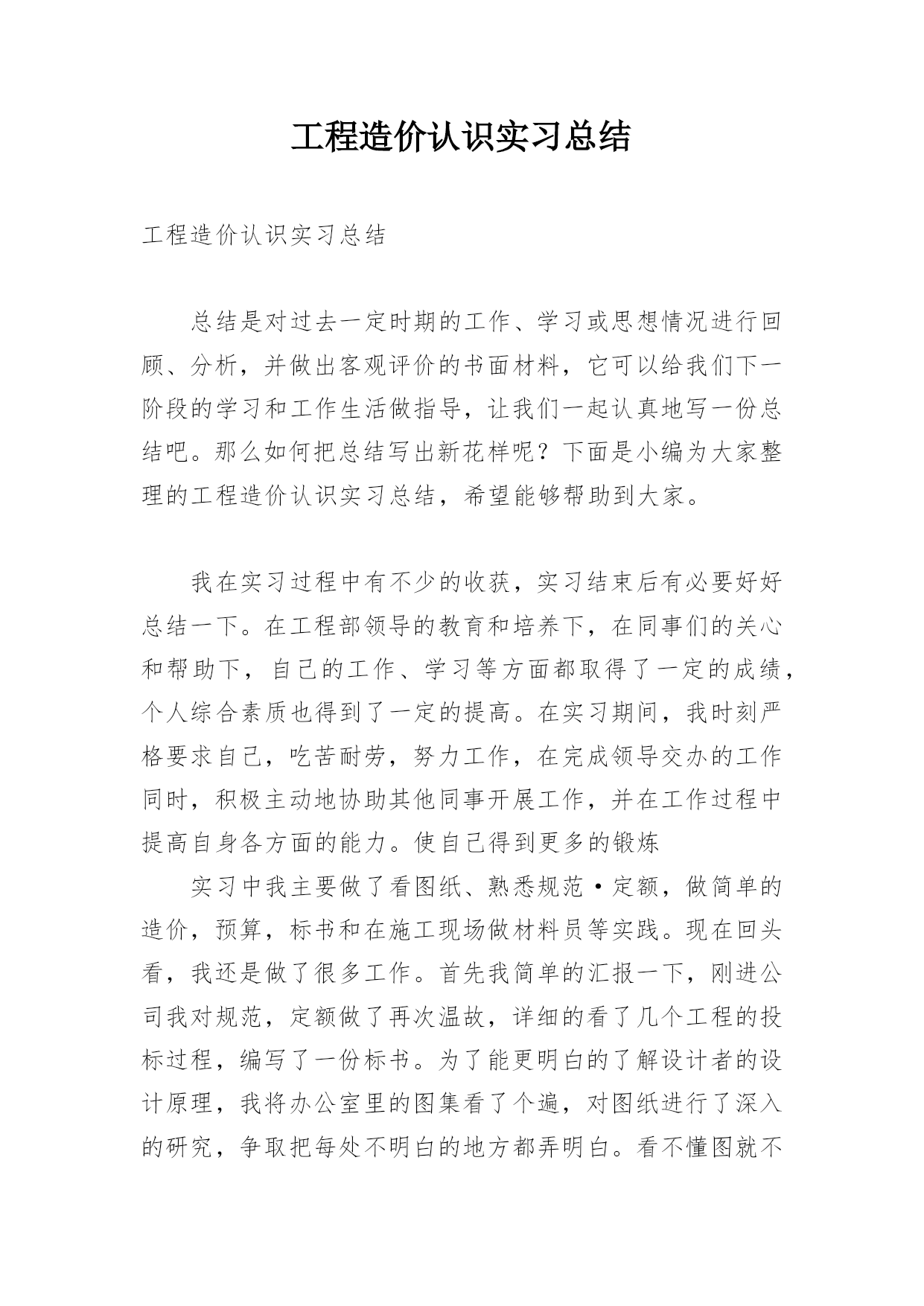 工程造价认识实习总结

工程造价认识实习总结

总结是对过去一定时期的工作、学习或思想情况进行回顾、分析，并做出客观评价的书面材料，它可以给我们下一阶段的学习和工作生活做指导，让我们一起认真地写一份总结吧。那么如何把总结写出新花样呢？下面是小编为大家整理的工程造价认识实习总结，希望能够帮助到大家。

我在实习过程中有不少的收获，实习结束后有必要好好总结一下。在工程部领导的教育和培养下，在同事们的关心和帮助下，自己的工作、学习等方面都取得了一定的成绩，个人综合素质也得到了一定的提高。在实习期间，我时刻严格要求自己，吃苦耐劳，努力工作，在完成领导交办的工作同时，积极主动地协助其他同事开展工作，并在工作过程中提高自身各方面的能力。使自己得到更多的锻炼

实习中我主要做了看图纸、熟悉规范·定额，做简单的造价，预算，标书和在施工现场做材料员等实践。现在回头看，我还是做了很多工作。首先我简单的汇报一下，刚进公司我对规范，定额做了再次温故，详细的看了几个工程的投标过程，编写了一份标书。为了能更明白的了解设计者的设计原理，我将办公室里的图集看了个遍，对图纸进行了深入的研究，争取把每处不明白的地方都弄明白。看不懂图就不